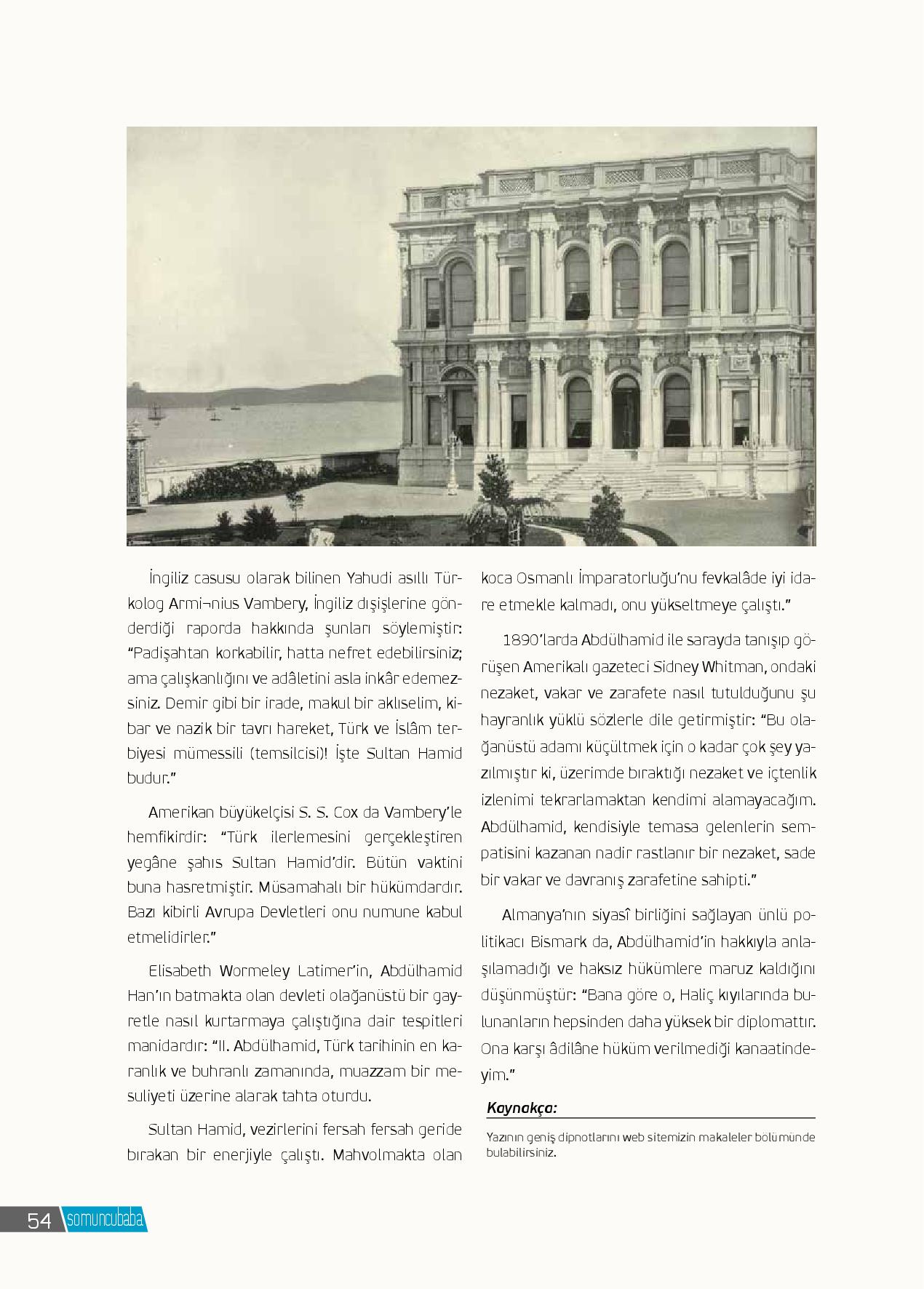 İngiliz casusu olarak bilinen Yahudi asıllı Türkolog Armi¬nius Vambery, İngiliz dışişlerine gönderdiği raporda hakkında şunları söylemiştir: “Padişahtan korkabilir, hatta nefret edebilirsiniz; ama çalışkanlığını ve adâletini asla inkâr edemezsiniz. Demir gibi bir irade, makul bir aklıselim, kibar ve nazik bir tavrı hareket, Türk ve İslâm terbiyesi mümessili (temsilcisi)! İşte Sultan Hamid budur.”

Amerikan büyükelçisi S. S. Cox da Vambery’le hemfikirdir: “Türk ilerlemesini gerçekleştiren yegâne şahıs Sultan Hamid’dir. Bütün vaktini buna hasretmiştir. Müsamahalı bir hükümdardır. Bazı kibirli Avrupa Devletleri onu numune kabul etmelidirler.”

Elisabeth Wormeley Latimer’in, Abdülhamid Han’ın batmakta olan devleti olağanüstü bir gayretle nasıl kurtarmaya çalıştığına dair tespitleri manidardır: “II. Abdülhamid, Türk tarihinin en karanlık ve buhranlı zamanında, muazzam bir mesuliyeti üzerine alarak tahta oturdu.

Sultan Hamid, vezirlerini fersah fersah geride bırakan bir enerjiyle çalıştı. Mahvolmakta olan koca Osmanlı İmparatorluğu’nu fevkalâde iyi idare etmekle kalmadı, onu yükseltmeye çalıştı.”

1890’larda Abdülhamid ile sarayda tanışıp görüşen Amerikalı gazeteci Sidney Whitman, ondaki nezaket, vakar ve zarafete nasıl tutulduğunu şu hayranlık yüklü sözlerle dile getirmiştir: “Bu olağanüstü adamı küçültmek için o kadar çok şey yazılmıştır ki, üzerimde bıraktığı nezaket ve içtenlik izlenimi tekrarlamaktan kendimi alamayacağım. Abdülhamid, kendisiyle temasa gelenlerin sempatisini kazanan nadir rastlanır bir nezaket, sade bir vakar ve davranış zarafetine sahipti.”

Almanya’nın siyasî birliğini sağlayan ünlü politikacı Bismark da, Abdülhamid’in hakkıyla anlaşılamadığı ve haksız hükümlere maruz kaldığını düşünmüştür: “Bana göre o, Haliç kıyılarında bulunanların hepsinden daha yüksek bir diplomattır. Ona karşı âdilâne hüküm verilmediği kanaatindeyim.”

Kaynakça:

Yazının geniş dipnotlarını web sitemizin makaleler bölümünde bulabilirsiniz.

54 somuncubaba